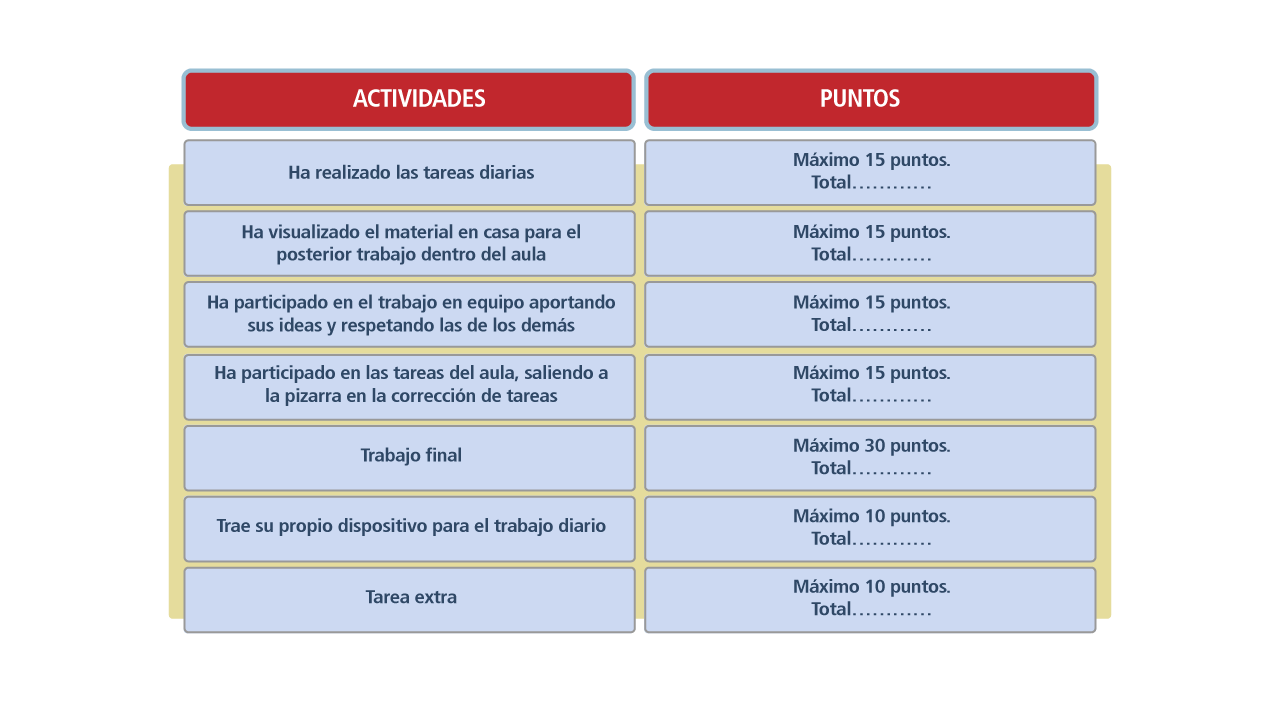 | ACTIVIDADES | PUNTOS |
|---|---|
| Ha realizado las tareas diarias | Máximo 15 puntos. Total………… |
| Ha visualizado el material en casa para el posterior trabajo dentro del aula | Máximo 15 puntos. Total………… |
| Ha participado en el trabajo en equipo aportando sus ideas y respetando las de los demás | Máximo 15 puntos. Total………… |
| Ha participado en las tareas del aula, saliendo a la pizarra en la corrección de tareas | Máximo 15 puntos. Total………… |
| Trabajo final | Máximo 30 puntos. Total………… |
| Trae su propio dispositivo para el trabajo diario | Máximo 10 puntos. Total………… |
| Tarea extra | Máximo 10 puntos. Total………… |